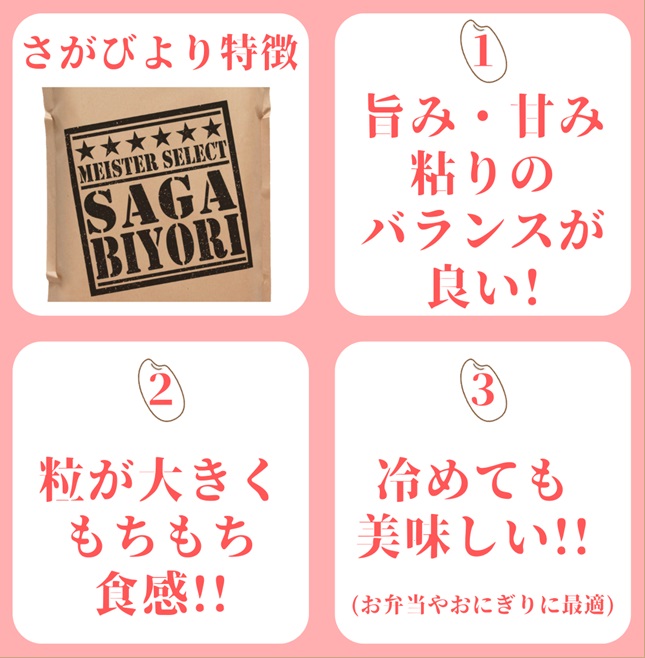 さがびより特徴

★★★★★★
MEISTER SELECT
SAGA
BIYORI

1
旨み・甘み
粘りの
バランスが
良い!

2
粒が大きく
もちもち
食感!!

3
冷めても
美味しい!!
(お弁当やおにぎりに最適)